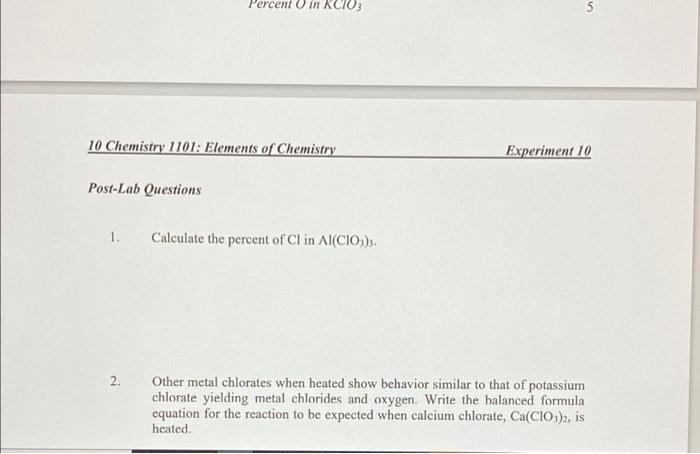 Percent O in $KClO_3$ 5

10 Chemistry 1101: Elements of Chemistry Experiment 10

Post-Lab Questions

1. Calculate the percent of Cl in $Al(ClO_3)_3$.

2. Other metal chlorates when heated show behavior similar to that of potassium chlorate yielding metal chlorides and oxygen. Write the balanced formula equation for the reaction to be expected when calcium chlorate, $Ca(ClO_3)_2$, is heated.